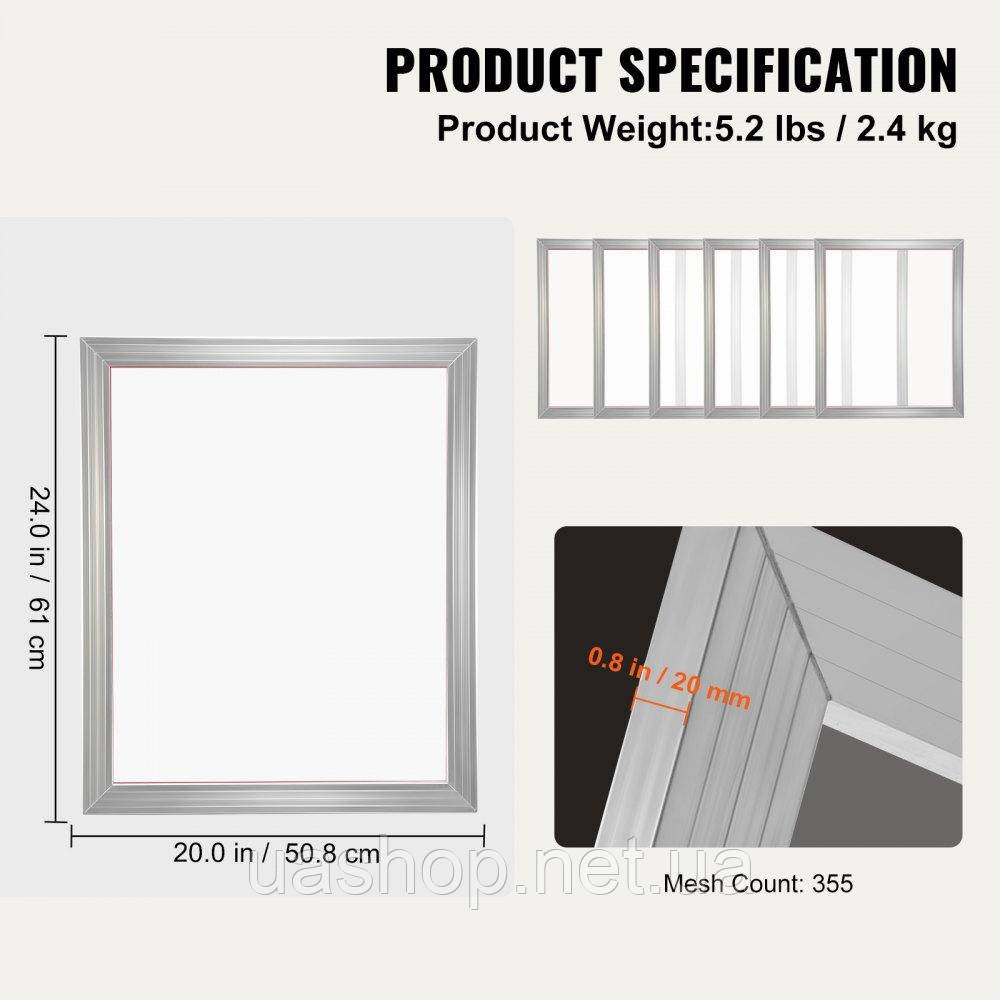 PRODUCT SPECIFICATION
Product Weight:5.2 lbs / 2.4 kg

24.0 in / 61 cm

20.0 in / 50.8 cm

0.8 in / 20 mm

Mesh Count: 355

uashop.net.ua